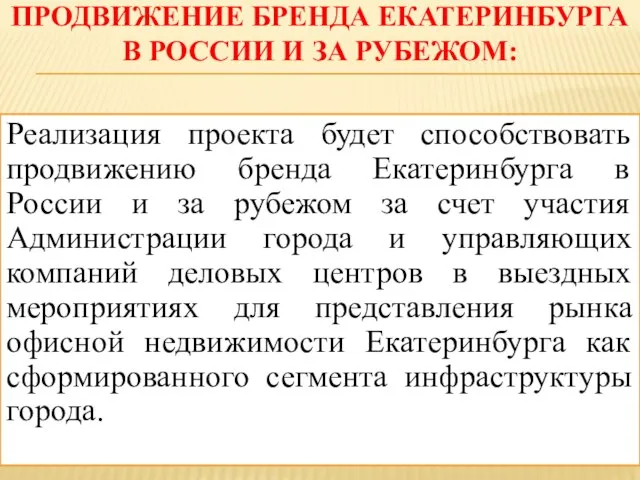 ПРОДВИЖЕНИЕ БРЕНДА ЕКАТЕРИНБУРГА В РОССИИ И ЗА РУБЕЖОМ:

Реализация проекта будет способствовать продвижению бренда Екатеринбурга в России и за рубежом за счет участия Администрации города и управляющих компаний деловых центров в выездных мероприятиях для представления рынка офисной недвижимости Екатеринбурга как сформированного сегмента инфраструктуры города.